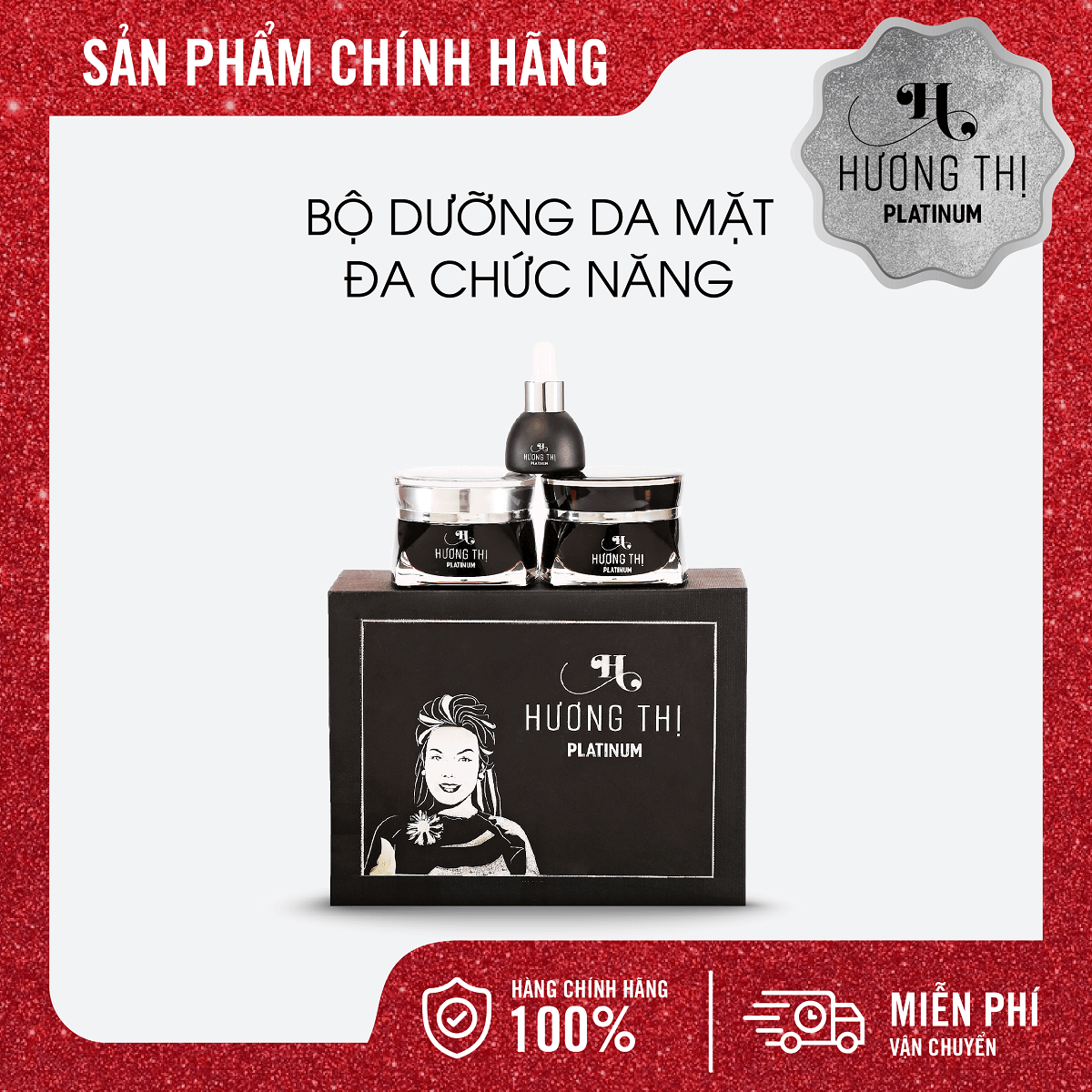 SẢN PHẨM CHÍNH HÃNG

H
HƯƠNG THỊ
PLATINUM

BỘ DƯỠNG DA MẶT
ĐA CHỨC NĂNG

H
HƯƠNG THỊ
PLATINUM

H
HƯƠNG THỊ
PLATINUM

H
HƯƠNG THỊ
PLATINUM

H
HƯƠNG THỊ
PLATINUM

HÀNG CHÍNH HÃNG
100%

MIỄN PHÍ
VẬN CHUYỂN